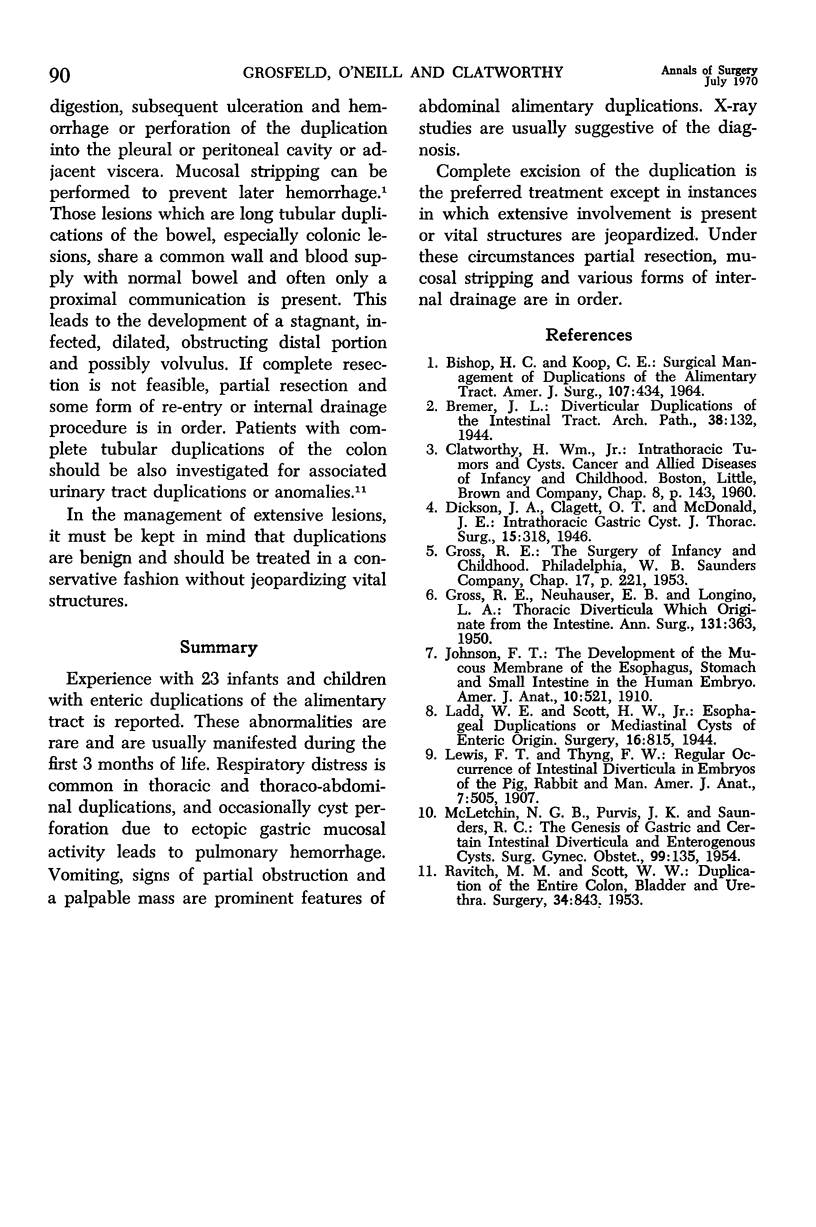 90 GROSFELD, O'NEILL AND CLATWORTHY Annals of Surgery July 1970

digestion, subsequent ulceration and hemorrhage or perforation of the duplication into the pleural or peritoneal cavity or adjacent viscera. Mucosal stripping can be performed to prevent later hemorrhage.$^1$ Those lesions which are long tubular duplications of the bowel, especially colonic lesions, share a common wall and blood supply with normal bowel and often only a proximal communication is present. This leads to the development of a stagnant, infected, dilated, obstructing distal portion and possibly volvulus. If complete resection is not feasible, partial resection and some form of re-entry or internal drainage procedure is in order. Patients with complete tubular duplications of the colon should be also investigated for associated urinary tract duplications or anomalies.$^{11}$

In the management of extensive lesions, it must be kept in mind that duplications are benign and should be treated in a conservative fashion without jeopardizing vital structures.

Summary

Experience with 23 infants and children with enteric duplications of the alimentary tract is reported. These abnormalities are rare and are usually manifested during the first 3 months of life. Respiratory distress is common in thoracic and thoraco-abdominal duplications, and occasionally cyst perforation due to ectopic gastric mucosal activity leads to pulmonary hemorrhage. Vomiting, signs of partial obstruction and a palpable mass are prominent features of abdominal alimentary duplications. X-ray studies are usually suggestive of the diagnosis.

Complete excision of the duplication is the preferred treatment except in instances in which extensive involvement is present or vital structures are jeopardized. Under these circumstances partial resection, mucosal stripping and various forms of internal drainage are in order.

References

1. Bishop, H. C. and Koop, C. E.: Surgical Management of Duplications of the Alimentary Tract. Amer. J. Surg., 107:434, 1964.
2. Bremer, J. L.: Diverticular Duplications of the Intestinal Tract. Arch. Path., 38:132, 1944.
3. Clatworthy, H. Wm., Jr.: Intrathoracic Tumors and Cysts. Cancer and Allied Diseases of Infancy and Childhood. Boston, Little, Brown and Company, Chap. 8, p. 143, 1960.
4. Dickson, J. A., Clagett, O. T. and McDonald, J. E.: Intrathoracic Gastric Cyst. J. Thorac. Surg., 15:318, 1946.
5. Gross, R. E.: The Surgery of Infancy and Childhood. Philadelphia, W. B. Saunders Company, Chap. 17, p. 221, 1953.
6. Gross, R. E., Neuhauser, E. B. and Longino, L. A.: Thoracic Diverticula Which Originate from the Intestine. Ann. Surg., 131:363, 1950.
7. Johnson, F. T.: The Development of the Mucous Membrane of the Esophagus, Stomach and Small Intestine in the Human Embryo. Amer. J. Anat., 10:521, 1910.
8. Ladd, W. E. and Scott, H. W., Jr.: Esophageal Duplications or Mediastinal Cysts of Enteric Origin. Surgery, 16:815, 1944.
9. Lewis, F. T. and Thyng, F. W.: Regular Occurrence of Intestinal Diverticula in Embryos of the Pig, Rabbit and Man. Amer. J. Anat., 7:505, 1907.
10. McLetchin, N. G. B., Purvis, J. K. and Saunders, R. C.: The Genesis of Gastric and Certain Intestinal Diverticula and Enterogenous Cysts. Surg. Gynec. Obstet., 99:135, 1954.
11. Ravitch, M. M. and Scott, W. W.: Duplication of the Entire Colon, Bladder and Urethra. Surgery, 34:843, 1953.